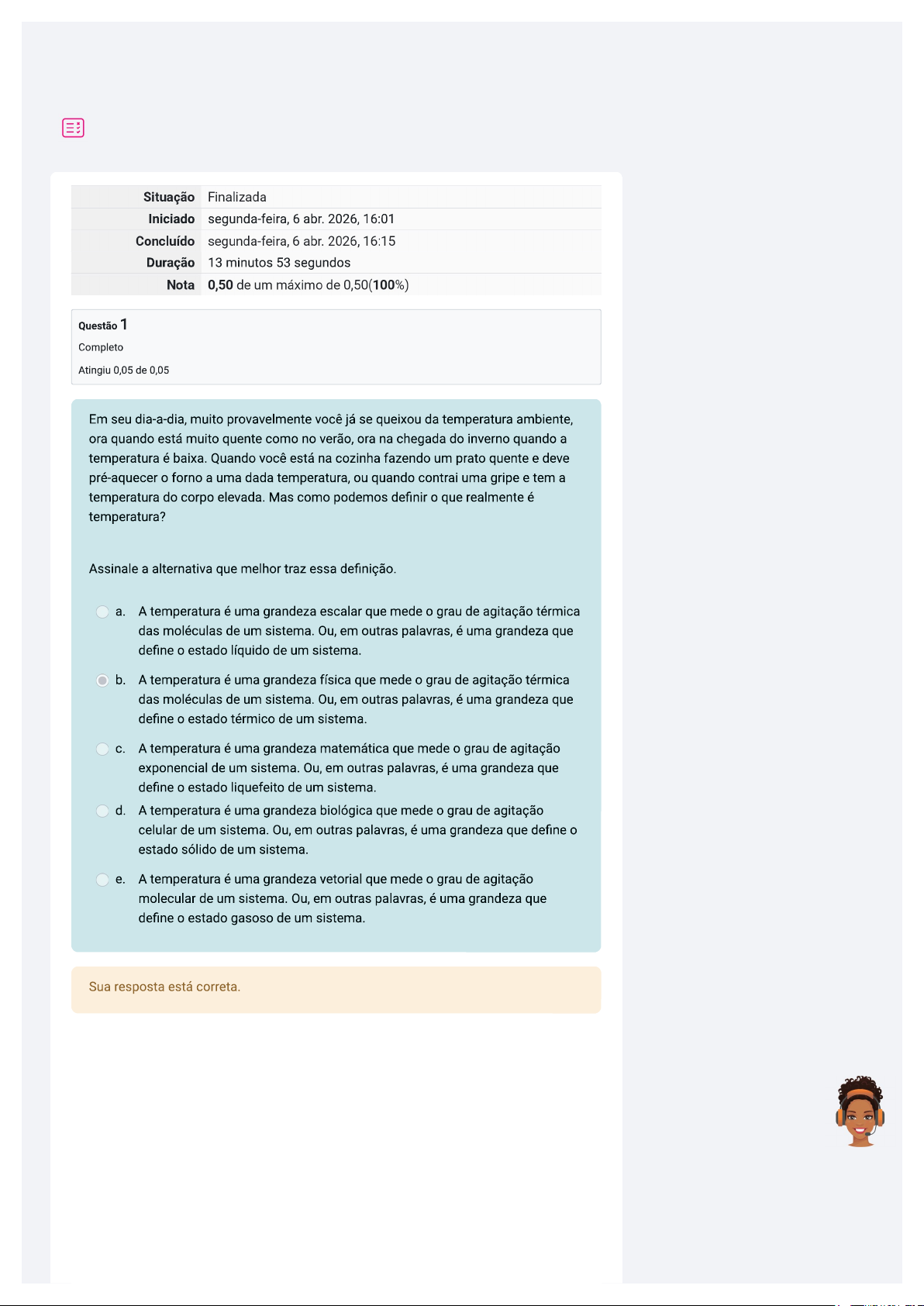 | Situação | Finalizada |
|---|---|
| Iniciado | segunda-feira, 6 abr. 2026, 16:01 |
| Concluído | segunda-feira, 6 abr. 2026, 16:15 |
| Duração | 13 minutos 53 segundos |
| Nota | 0,50 de um máximo de 0,50(100%) |

Questão 1
Completo
Atingiu 0,05 de 0,05

Em seu dia-a-dia, muito provavelmente você já se queixou da temperatura ambiente, ora quando está muito quente como no verão, ora na chegada do inverno quando a temperatura é baixa. Quando você está na cozinha fazendo um prato quente e deve pré-aquecer o forno a uma dada temperatura, ou quando contrai uma gripe e tem a temperatura do corpo elevada. Mas como podemos definir o que realmente é temperatura?

Assinale a alternativa que melhor traz essa definição.

a. A temperatura é uma grandeza escalar que mede o grau de agitação térmica das moléculas de um sistema. Ou, em outras palavras, é uma grandeza que define o estado líquido de um sistema.

b. A temperatura é uma grandeza física que mede o grau de agitação térmica das moléculas de um sistema. Ou, em outras palavras, é uma grandeza que define o estado térmico de um sistema.

c. A temperatura é uma grandeza matemática que mede o grau de agitação exponencial de um sistema. Ou, em outras palavras, é uma grandeza que define o estado liquefeito de um sistema.

d. A temperatura é uma grandeza biológica que mede o grau de agitação celular de um sistema. Ou, em outras palavras, é uma grandeza que define o estado sólido de um sistema.

e. A temperatura é uma grandeza vetorial que mede o grau de agitação molecular de um sistema. Ou, em outras palavras, é uma grandeza que define o estado gasoso de um sistema.

Sua resposta está correta.